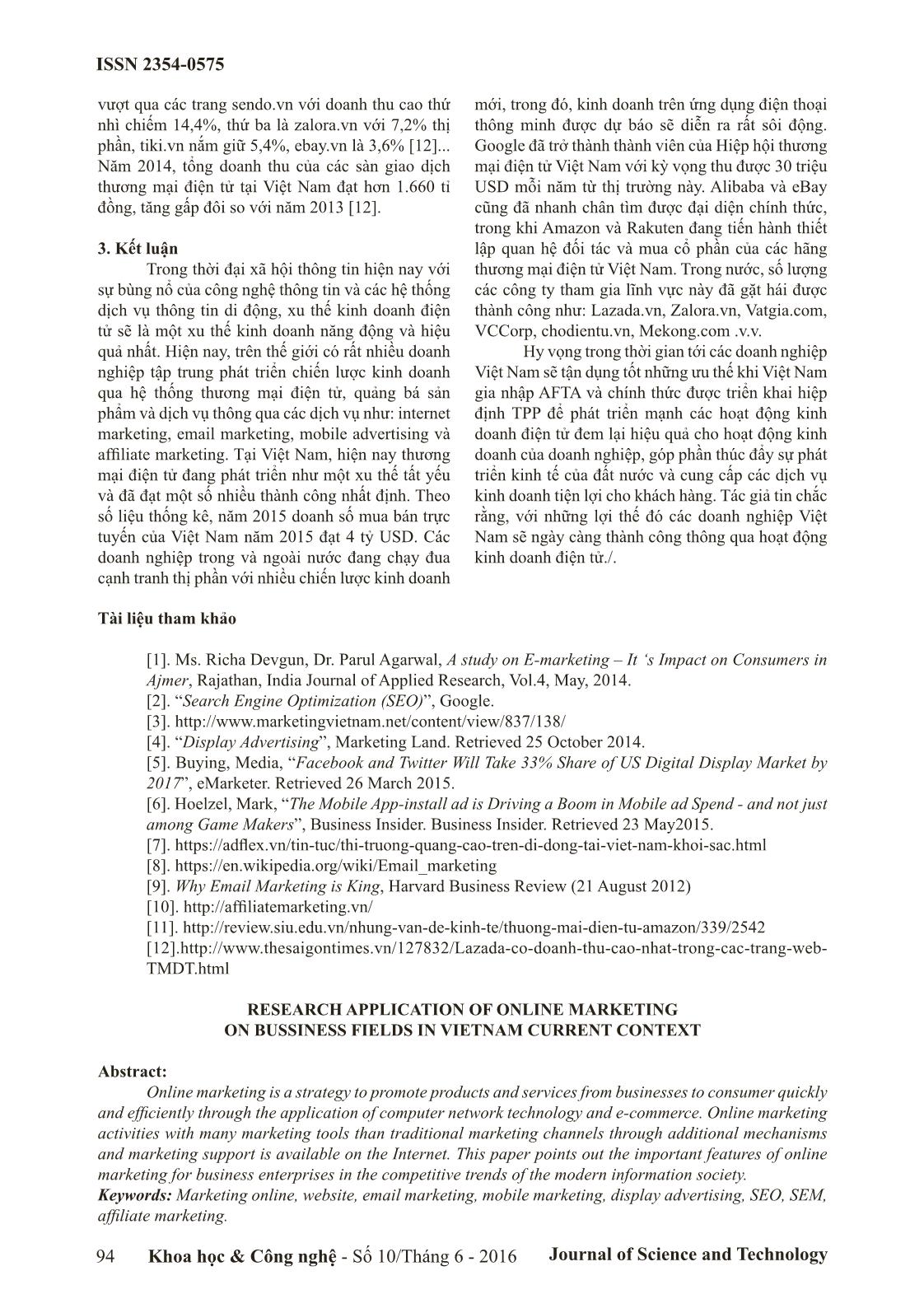 ISSN 2354-0575

vượt qua các trang sendo.vn với doanh thu cao thứ nhì chiếm 14,4%, thứ ba là zalora.vn với 7,2% thị phần, tiki.vn nắm giữ 5,4%, ebay.vn là 3,6% [12]... Năm 2014, tổng doanh thu của các sàn giao dịch thương mại điện tử tại Việt Nam đạt hơn 1.660 tỉ đồng, tăng gấp đôi so với năm 2013 [12].

3. Kết luận

Trong thời đại xã hội thông tin hiện nay với sự bùng nổ của công nghệ thông tin và các hệ thống dịch vụ thông tin di động, xu thế kinh doanh điện tử sẽ là một xu thế kinh doanh năng động và hiệu quả nhất. Hiện nay, trên thế giới có rất nhiều doanh nghiệp tập trung phát triển chiến lược kinh doanh qua hệ thống thương mại điện tử, quảng bá sản phẩm và dịch vụ thông qua các dịch vụ như: internet marketing, email marketing, mobile advertising và affiliate marketing. Tại Việt Nam, hiện nay thương mại điện tử đang phát triển như một xu thế tất yếu và đã đạt một số nhiều thành công nhất định. Theo số liệu thống kê, năm 2015 doanh số mua bán trực tuyến của Việt Nam năm 2015 đạt 4 tỷ USD. Các doanh nghiệp trong và ngoài nước đang chạy đua cạnh tranh thị phần với nhiều chiến lược kinh doanh mới, trong đó, kinh doanh trên ứng dụng điện thoại thông minh được dự báo sẽ diễn ra rất sôi động. Google đã trở thành thành viên của Hiệp hội thương mại điện tử Việt Nam với kỳ vọng thu được 30 triệu USD mỗi năm từ thị trường này. Alibaba và eBay cũng đã nhanh chân tìm được đại diện chính thức, trong khi Amazon và Rakuten đang tiến hành thiết lập quan hệ đối tác và mua cổ phần của các hãng thương mại điện tử Việt Nam. Trong nước, số lượng các công ty tham gia lĩnh vực này đã gặt hái được thành công như: Lazada.vn, Zalora.vn, Vatgia.com, VCCorp, chodientu.vn, Mekong.com .v.v.

Hy vọng trong thời gian tới các doanh nghiệp Việt Nam sẽ tận dụng tốt những ưu thế khi Việt Nam gia nhập AFTA và chính thức được triển khai hiệp định TPP để phát triển mạnh các hoạt động kinh doanh điện tử đem lại hiệu quả cho hoạt động kinh doanh của doanh nghiệp, góp phần thúc đẩy sự phát triển kinh tế của đất nước và cung cấp các dịch vụ kinh doanh tiện lợi cho khách hàng. Tác giả tin chắc rằng, với những lợi thế đó các doanh nghiệp Việt Nam sẽ ngày càng thành công thông qua hoạt động kinh doanh điện tử./.

Tài liệu tham khảo

[1]. Ms. Richa Devgun, Dr. Parul Agarwal, A study on E-marketing – It ‘s Impact on Consumers in Ajmer, Rajathan, India Journal of Applied Research, Vol.4, May, 2014.
[2]. “Search Engine Optimization (SEO)”, Google.
[3]. http://www.marketingvietnam.net/content/view/837/138/
[4]. “Display Advertising”, Marketing Land. Retrieved 25 October 2014.
[5]. Buying, Media, “Facebook and Twitter Will Take 33% Share of US Digital Display Market by 2017”, eMarketer. Retrieved 26 March 2015.
[6]. Hoelzel, Mark, “The Mobile App-install ad is Driving a Boom in Mobile ad Spend - and not just among Game Makers”, Business Insider. Business Insider. Retrieved 23 May2015.
[7]. https://adflex.vn/tin-tuc/thi-truong-quang-cao-tren-di-dong-tai-viet-nam-khoi-sac.html
[8]. https://en.wikipedia.org/wiki/Email_marketing
[9]. Why Email Marketing is King, Harvard Business Review (21 August 2012)
[10]. http://affiliatemarketing.vn/
[11]. http://review.siu.edu.vn/nhung-van-de-kinh-te/thuong-mai-dien-tu-amazon/339/2542
[12].http://www.thesaigontimes.vn/127832/Lazada-co-doanh-thu-cao-nhat-trong-cac-trang-web-TMDT.html

RESEARCH APPLICATION OF ONLINE MARKETING
ON BUSSINESS FIELDS IN VIETNAM CURRENT CONTEXT

Abstract:
Online marketing is a strategy to promote products and services from businesses to consumer quickly and efficiently through the application of computer network technology and e-commerce. Online marketing activities with many marketing tools than traditional marketing channels through additional mechanisms and marketing support is available on the Internet. This paper points out the important features of online marketing for business enterprises in the competitive trends of the modern information society.
Keywords: Marketing online, website, email marketing, mobile marketing, display advertising, SEO, SEM, affiliate marketing.

94 Khoa học & Công nghệ - Số 10/Tháng 6 - 2016 Journal of Science and Technology